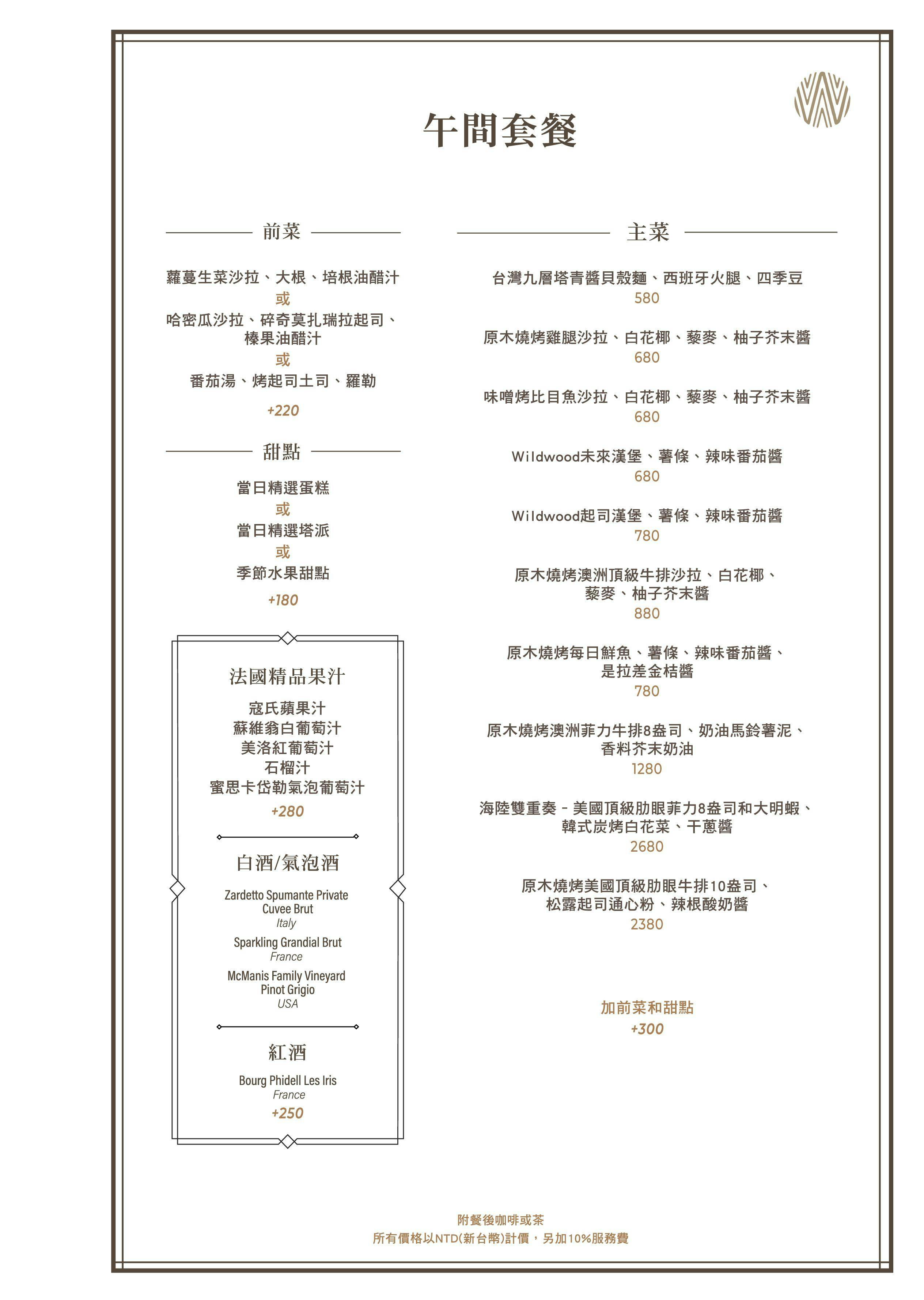 午間套餐

前菜

蘿蔓生菜沙拉、大根、培根油醋汁
或
哈密瓜沙拉、碎奇莫扎瑞拉起司、榛果油醋汁
或
番茄湯、烤起司土司、羅勒

+220

甜點

當日精選蛋糕
或
當日精選塔派
或
季節水果甜點

+180

法國精品果汁

寇氏蘋果汁
蘇維翁白葡萄汁
美洛紅葡萄汁
石榴汁
蜜思卡岱勒氣泡葡萄汁

+280

白酒/氣泡酒

Zardetto Spumante Private Cuvee Brut
Italy

Sparkling Grandial Brut
France

McManis Family Vineyard Pinot Grigio
USA

紅酒

Bourg Phidell Les Iris
France

+250

主菜

台灣九層塔青醬貝殼麵、西班牙火腿、四季豆
580

原木燒烤雞腿沙拉、白花椰、藜麥、柚子芥末醬
680

味噌烤比目魚沙拉、白花椰、藜麥、柚子芥末醬
680

Wildwood未來漢堡、薯條、辣味番茄醬
680

Wildwood起司漢堡、薯條、辣味番茄醬
780

原木燒烤澳洲頂級牛排沙拉、白花椰、藜麥、柚子芥末醬
880

原木燒烤每日鮮魚、薯條、辣味番茄醬、是拉差金桔醬
780

原木燒烤澳洲菲力牛排8盎司、奶油馬鈴薯泥、香料芥末奶油
1280

海陸雙重奏 - 美國頂級肋眼菲力8盎司和大明蝦、韓式炭烤白花菜、干蔥醬
2680

原木燒烤美國頂級肋眼牛排10盎司、松露起司通心粉、辣根酸奶醬
2380

加前菜和甜點
+300

附餐後咖啡或茶
所有價格以NTD(新台幣)計價，另加10%服務費